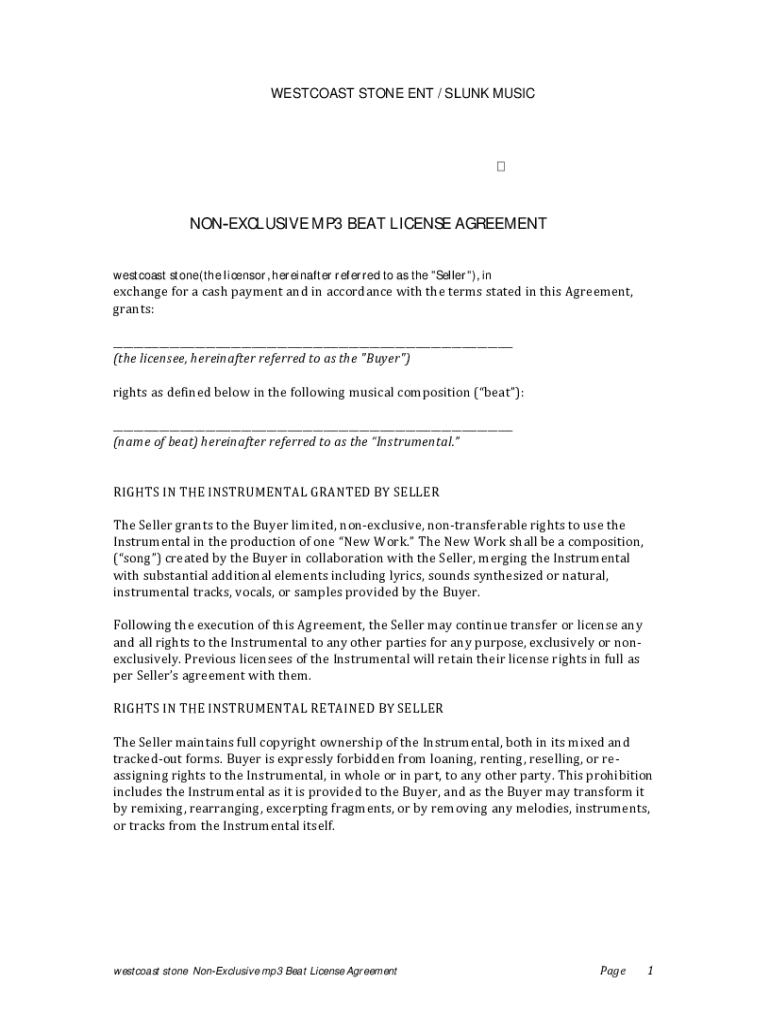 WESTCOAST STONE ENT / SLUNK MUSIC

NON-EXCLUSIVE MP3 BEAT LICENSE AGREEMENT

westcoast stone(the licensor, hereinafter referred to as the "Seller"), in exchange for a cash payment and in accordance with the terms stated in this Agreement, grants:

_______________________________________________
(the licensee, hereinafter referred to as the "Buyer")

rights as defined below in the following musical composition ("beat"):

_______________________________________________
(name of beat) hereinafter referred to as the "Instrumental."

RIGHTS IN THE INSTRUMENTAL GRANTED BY SELLER

The Seller grants to the Buyer limited, non-exclusive, non-transferable rights to use the Instrumental in the production of one "New Work." The New Work shall be a composition, ("song") created by the Buyer in collaboration with the Seller, merging the Instrumental with substantial additional elements including lyrics, sounds synthesized or natural, instrumental tracks, vocals, or samples provided by the Buyer.

Following the execution of this Agreement, the Seller may continue transfer or license any and all rights to the Instrumental to any other parties for any purpose, exclusively or non-exclusively. Previous licensees of the Instrumental will retain their license rights in full as per Seller's agreement with them.

RIGHTS IN THE INSTRUMENTAL RETAINED BY SELLER

The Seller maintains full copyright ownership of the Instrumental, both in its mixed and tracked-out forms. Buyer is expressly forbidden from loaning, renting, reselling, or re-assigning rights to the Instrumental, in whole or in part, to any other party. This prohibition includes the Instrumental as it is provided to the Buyer, and as the Buyer may transform it by remixing, rearranging, excerpting fragments, or by removing any melodies, instruments, or tracks from the Instrumental itself.

westcoast stone Non-Exclusive mp3 Beat License Agreement Page 1